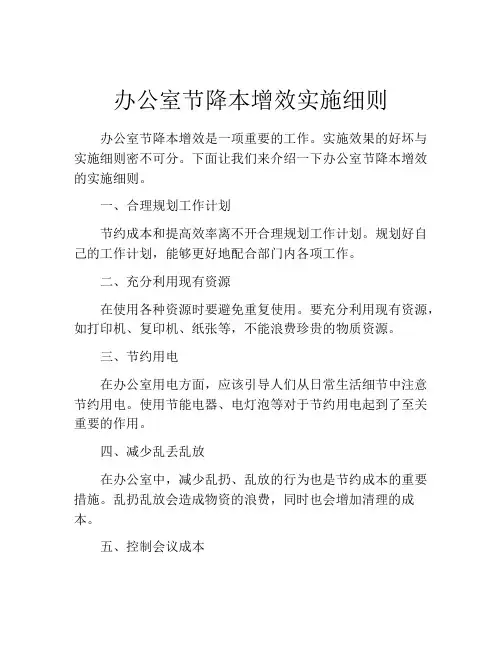 办公室节降本增效实施细则

办公室节降本增效是一项重要的工作。实施效果的好坏与实施细则密不可分。下面让我们来介绍一下办公室节降本增效的实施细则。

一、合理规划工作计划

节约成本和提高效率离不开合理规划工作计划。规划好自己的工作计划，能够更好地配合部门内各项工作。

二、充分利用现有资源

在使用各种资源时要避免重复使用。要充分利用现有资源，如打印机、复印机、纸张等，不能浪费珍贵的物质资源。

三、节约用电

在办公室用电方面，应该引导人们从日常生活细节中注意节约用电。使用节能电器、电灯泡等对于节约用电起到了至关重要的作用。

四、减少乱丢乱放

在办公室中，减少乱扔、乱放的行为也是节约成本的重要措施。乱扔乱放会造成物资的浪费，同时也会增加清理的成本。

五、控制会议成本